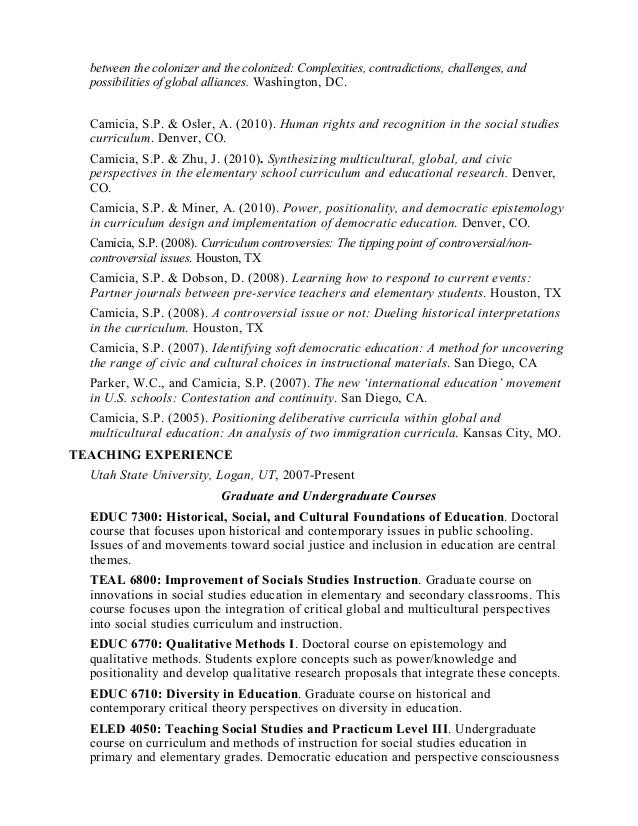 between the colonizer and the colonized: Complexities, contradictions, challenges, and possibilities of global alliances. Washington, DC.

Camicia, S.P. & Osler, A. (2010). Human rights and recognition in the social studies curriculum. Denver, CO.

Camicia, S.P. & Zhu, J. (2010). Synthesizing multicultural, global, and civic perspectives in the elementary school curriculum and educational research. Denver, CO.

Camicia, S.P. & Miner, A. (2010). Power, positionality, and democratic epistemology in curriculum design and implementation of democratic education. Denver, CO.

Camicia, S.P. (2008). Curriculum controversies: The tipping point of controversial/non-controversial issues. Houston, TX

Camicia, S.P. & Dobson, D. (2008). Learning how to respond to current events: Partner journals between pre-service teachers and elementary students. Houston, TX

Camicia, S.P. (2008). A controversial issue or not: Dueling historical interpretations in the curriculum. Houston, TX

Camicia, S.P. (2007). Identifying soft democratic education: A method for uncovering the range of civic and cultural choices in instructional materials. San Diego, CA

Parker, W.C., and Camicia, S.P. (2007). The new 'international education' movement in U.S. schools: Contestation and continuity. San Diego, CA.

Camicia, S.P. (2005). Positioning deliberative curricula within global and multicultural education: An analysis of two immigration curricula. Kansas City, MO.

TEACHING EXPERIENCE

Utah State University, Logan, UT, 2007-Present

Graduate and Undergraduate Courses

EDUC 7300: Historical, Social, and Cultural Foundations of Education. Doctoral course that focuses upon historical and contemporary issues in public schooling. Issues of and movements toward social justice and inclusion in education are central themes.

TEAL 6800: Improvement of Socials Studies Instruction. Graduate course on innovations in social studies education in elementary and secondary classrooms. This course focuses upon the integration of critical global and multicultural perspectives into social studies curriculum and instruction.

EDUC 6770: Qualitative Methods I. Doctoral course on epistemology and qualitative methods. Students explore concepts such as power/knowledge and positionality and develop qualitative research proposals that integrate these concepts.

EDUC 6710: Diversity in Education. Graduate course on historical and contemporary critical theory perspectives on diversity in education.

ELED 4050: Teaching Social Studies and Practicum Level III. Undergraduate course on curriculum and methods of instruction for social studies education in primary and elementary grades. Democratic education and perspective consciousness